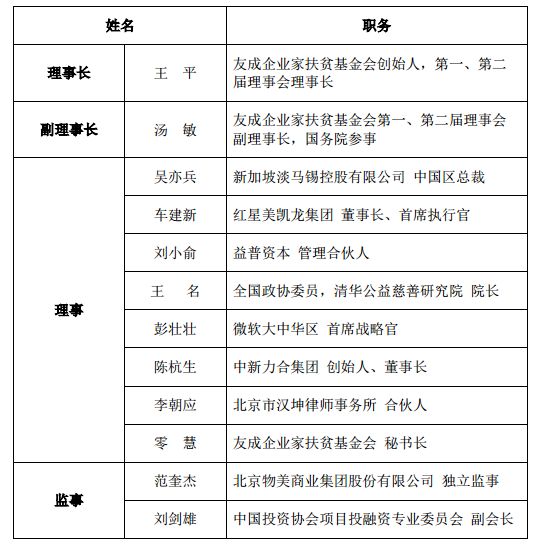 | 姓名 | | 职务 |
|---|---|---|
| 理事长 | 王　平 | 友成企业家扶贫基金会创始人，第一、第二届理事会理事长 |
| 副理事长 | 汤　敏 | 友成企业家扶贫基金会第一、第二届理事会副理事长，国务院参事 |
| 理事 | 吴亦兵 | 新加坡淡马锡控股有限公司 中国区总裁 |
| | 车建新 | 红星美凯龙集团 董事长、首席执行官 |
| | 刘小俞 | 益普资本 管理合伙人 |
| | 王　名 | 全国政协委员，清华公益慈善研究院 院长 |
| | 彭壮壮 | 微软大中华区 首席战略官 |
| | 陈杭生 | 中新力合集团 创始人、董事长 |
| | 李朝应 | 北京市汉坤律师事务所 合伙人 |
| | 零　慧 | 友成企业家扶贫基金会 秘书长 |
| 监事 | 范奎杰 | 北京物美商业集团股份有限公司 独立监事 |
| | 刘剑雄 | 中国投资协会项目投融资专业委员会 副会长 |